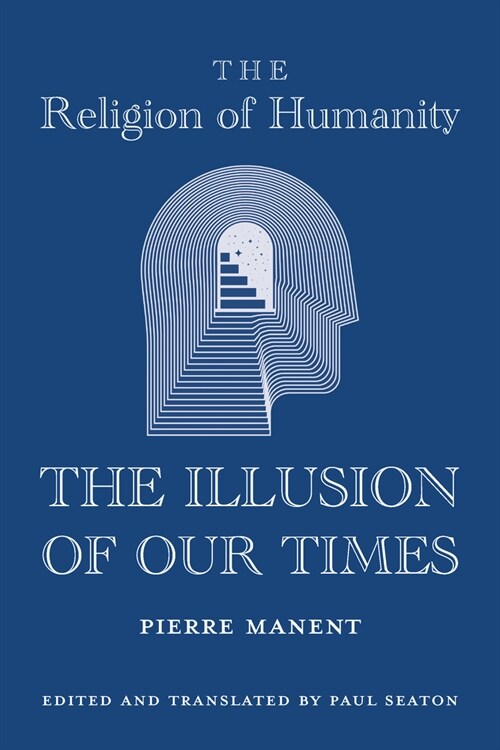 THE
Religion of Humanity

THE ILLUSION OF OUR TIMES

PIERRE MANENT

EDITED AND TRANSLATED BY PAUL SEATON